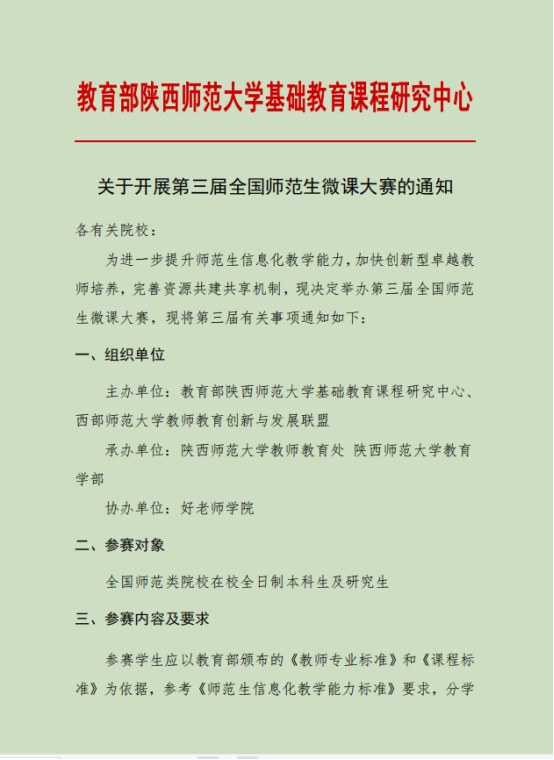 教育部陕西师范大学基础教育课程研究中心

关于开展第三届全国师范生微课大赛的通知

各有关院校：

为进一步提升师范生信息化教学能力，加快创新型卓越教师培养，完善资源共建共享机制，现决定举办第三届全国师范生微课大赛，现将第三届有关事项通知如下：

一、组织单位

主办单位：教育部陕西师范大学基础教育课程研究中心、西部师范大学教师教育创新与发展联盟

承办单位：陕西师范大学教师教育处 陕西师范大学教育学部

协办单位：好老师学院

二、参赛对象

全国师范类院校在校全日制本科生及研究生

三、参赛内容及要求

参赛学生应以教育部颁布的《教师专业标准》和《课程标准》为依据，参考《师范生信息化教学能力标准》要求，分学